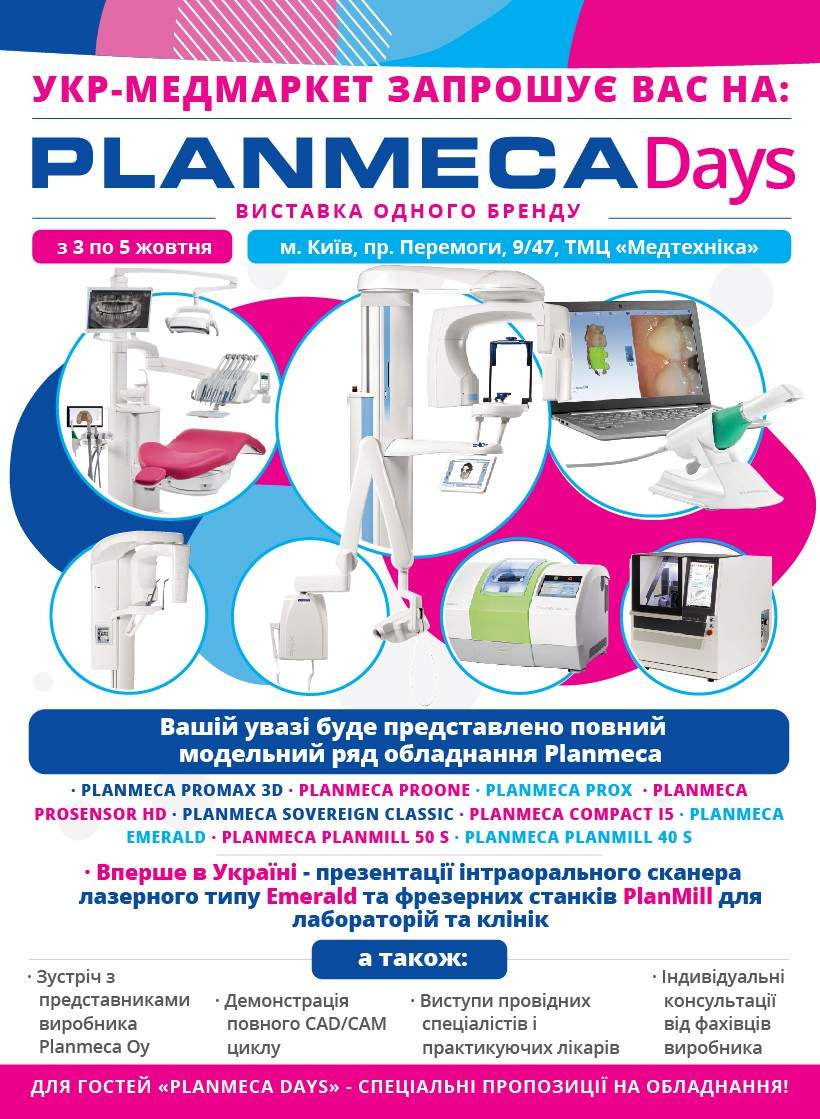 УКР-МЕДМАРКЕТ ЗАПРОШУЄ ВАС НА:

PLANMECA Days

ВИСТАВКА ОДНОГО БРЕНДУ

з 3 по 5 жовтня

м. Київ, пр. Перемоги, 9/47, ТМЦ «Медтехніка»

Вашій увазі буде представлено повний модельний ряд обладнання Planmeca

· PLANMECA PROMAX 3D · PLANMECA PROONE · PLANMECA PROX · PLANMECA PROSENSOR HD · PLANMECA SOVEREIGN CLASSIC · PLANMECA COMPACT I5 · PLANMECA EMERALD · PLANMECA PLANMILL 50 S · PLANMECA PLANMILL 40 S

· Вперше в Україні - презентації інтраорального сканера лазерного типу Emerald та фрезерних станків PlanMill для лабораторій та клінік

а також:

· Зустріч з представниками виробника Planmeca Oy

· Демонстрація повного CAD/CAM циклу

· Виступи провідних спеціалістів і практикуючих лікарів

· Індивідуальні консультації від фахівців виробника

ДЛЯ ГОСТЕЙ «PLANMECA DAYS» - СПЕЦІАЛЬНІ ПРОПОЗИЦІЇ НА ОБЛАДНАННЯ!